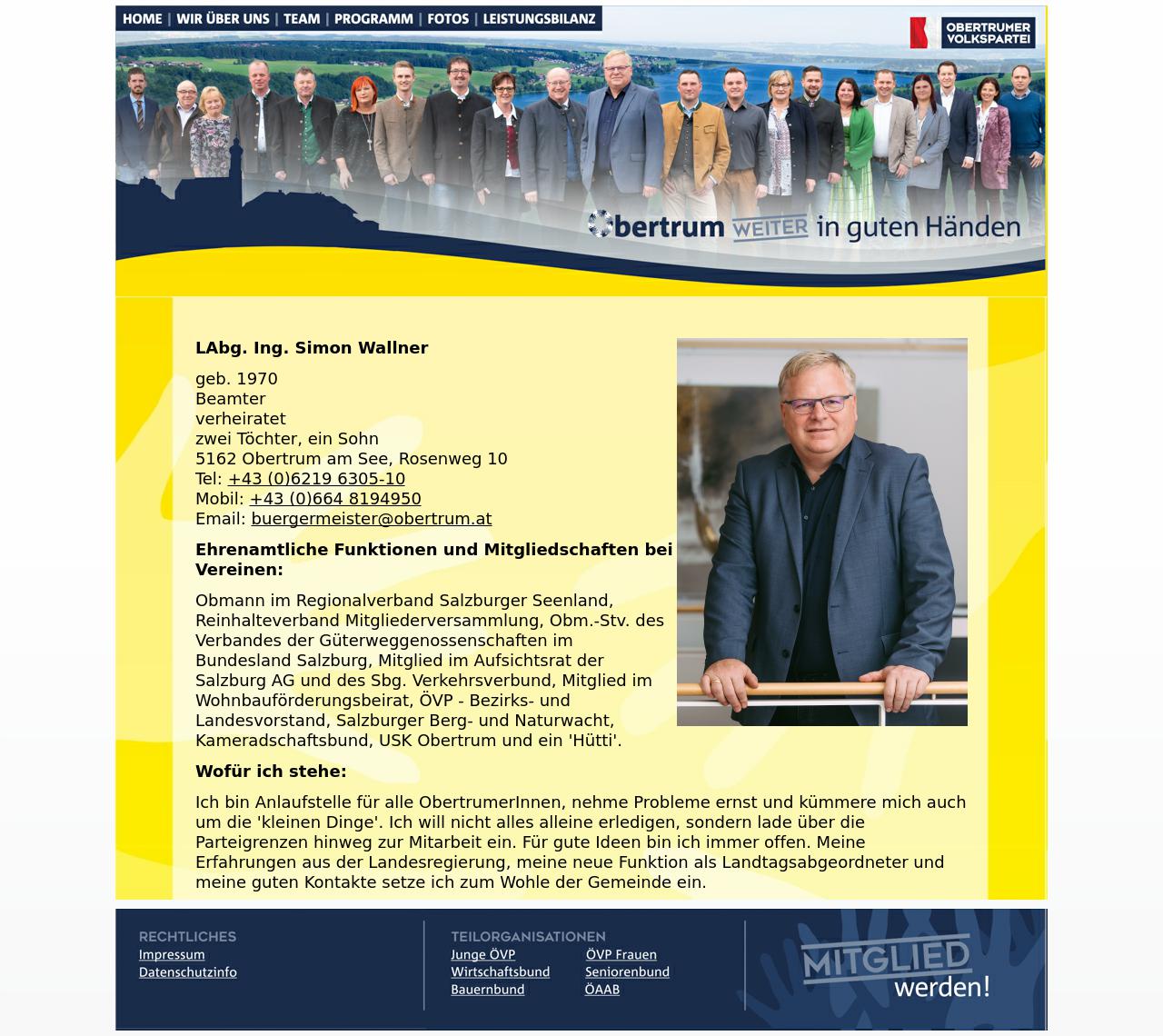 HOME | WIR ÜBER UNS | TEAM | PROGRAMM | FOTOS | LEISTUNGSBILANZ

OBERTRUMER VOLKSPARTEI

Obertrum WEITER in guten Händen

LAbg. Ing. Simon Wallner

geb. 1970
Beamter
verheiratet
zwei Töchter, ein Sohn
5162 Obertrum am See, Rosenweg 10
Tel: +43 (0)6219 6305-10
Mobil: +43 (0)664 8194950
Email: buergermeister@obertrum.at

Ehrenamtliche Funktionen und Mitgliedschaften bei Vereinen:

Obmann im Regionalverband Salzburger Seenland, Reinhalteverband Mitgliederversammlung, Obm.-Stv. des Verbandes der Güterweggenossenschaften im Bundesland Salzburg, Mitglied im Aufsichtsrat der Salzburg AG und des Sbg. Verkehrsverbund, Mitglied im Wohnbauförderungsbeirat, ÖVP - Bezirks- und Landesvorstand, Salzburger Berg- und Naturwacht, Kameradschaftsbund, USK Obertrum und ein 'Hütti'.

Wofür ich stehe:

Ich bin Anlaufstelle für alle ObertrumerInnen, nehme Probleme ernst und kümmere mich auch um die 'kleinen Dinge'. Ich will nicht alles alleine erledigen, sondern lade über die Parteigrenzen hinweg zur Mitarbeit ein. Für gute Ideen bin ich immer offen. Meine Erfahrungen aus der Landesregierung, meine neue Funktion als Landtagsabgeordneter und meine guten Kontakte setze ich zum Wohle der Gemeinde ein.

RECHTLICHES
Impressum
Datenschutzinfo

TEILORGANISATIONEN
Junge ÖVP
Wirtschaftsbund
Bauernbund
ÖVP Frauen
Seniorenbund
ÖAAB

MITGLIED werden!